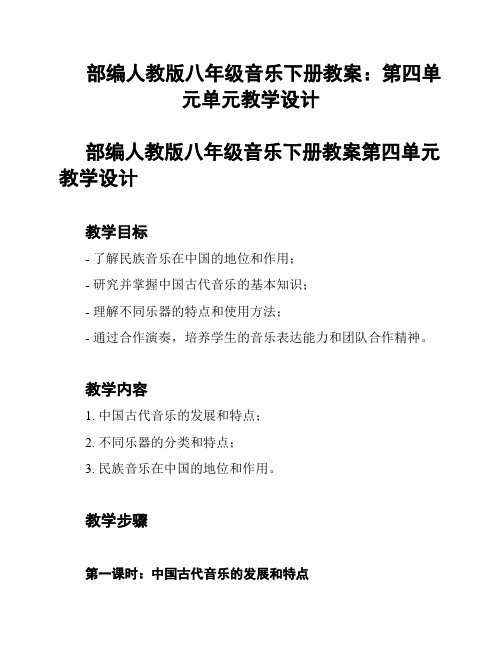 部编人教版八年级音乐下册教案：第四单元单元教学设计

部编人教版八年级音乐下册教案第四单元教学设计

教学目标

- 了解民族音乐在中国的地位和作用；

- 研究并掌握中国古代音乐的基本知识；

- 理解不同乐器的特点和使用方法；

- 通过合作演奏，培养学生的音乐表达能力和团队合作精神。

教学内容

1. 中国古代音乐的发展和特点；

2. 不同乐器的分类和特点；

3. 民族音乐在中国的地位和作用。

教学步骤

第一课时：中国古代音乐的发展和特点